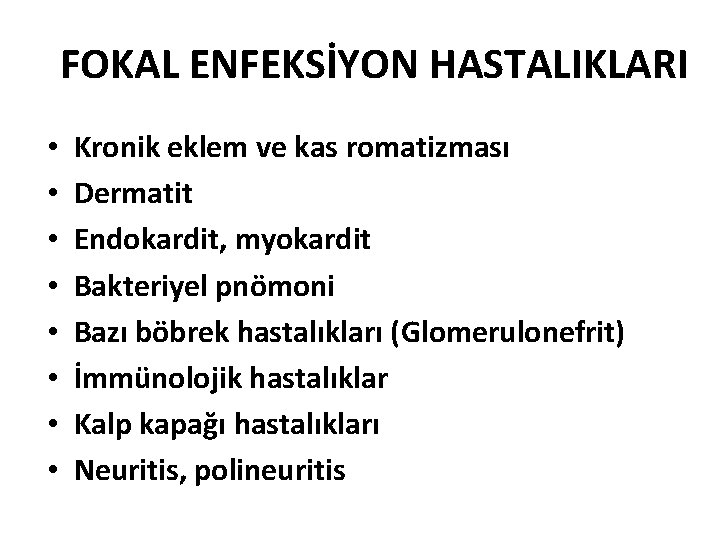 FOKAL ENFEKSİYON HASTALIKLARI

• Kronik eklem ve kas romatizması
• Dermatit
• Endokardit, myokardit
• Bakteriyel pnömoni
• Bazı böbrek hastalıkları (Glomerulonefrit)
• İmmünolojik hastalıklar
• Kalp kapağı hastalıkları
• Neuritis, polineuritis